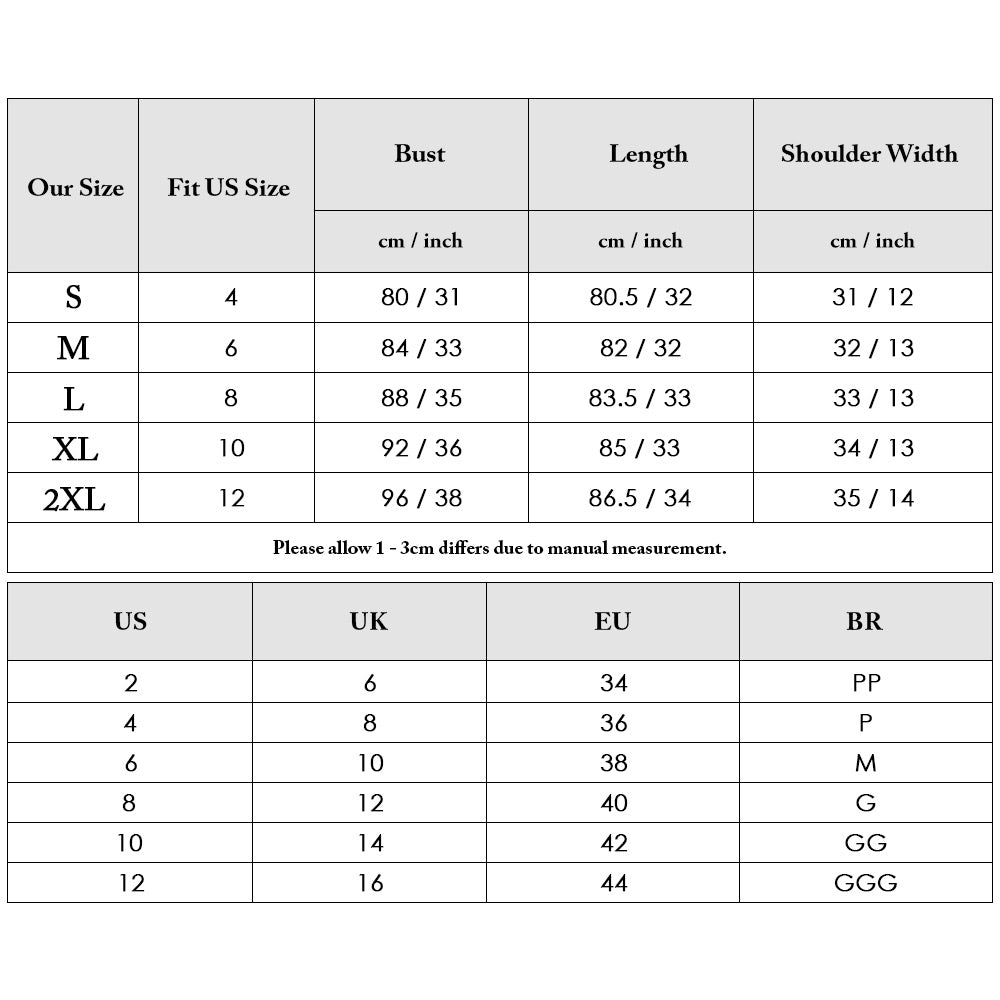 | Our Size | Fit US Size | Bust | Length | Shoulder Width |
|---|---|---|---|---|
| | | cm / inch | cm / inch | cm / inch |
| S | 4 | 80 / 31 | 80.5 / 32 | 31 / 12 |
| M | 6 | 84 / 33 | 82 / 32 | 32 / 13 |
| L | 8 | 88 / 35 | 83.5 / 33 | 33 / 13 |
| XL | 10 | 92 / 36 | 85 / 33 | 34 / 13 |
| 2XL | 12 | 96 / 38 | 86.5 / 34 | 35 / 14 |

Please allow 1 - 3cm differs due to manual measurement.

| US | UK | EU | BR |
|---|---|---|---|
| 2 | 6 | 34 | PP |
| 4 | 8 | 36 | P |
| 6 | 10 | 38 | M |
| 8 | 12 | 40 | G |
| 10 | 14 | 42 | GG |
| 12 | 16 | 44 | GGG |